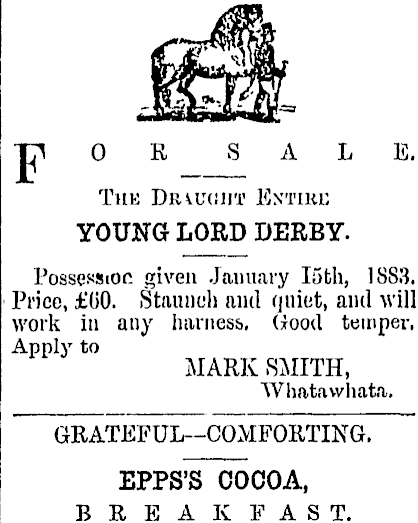 FOR SALE.

THE DRAUGHT ENTIRE

YOUNG LORD DERBY.

Possessioc given January 15th, 1883. Price, £60. Staunch and quiet, and will work in any harness. Good temper. Apply to

MARK SMITH,
Whatawhata.

GRATEFUL--COMFORTING.

EPPS'S COCOA,

BREAKFAST.